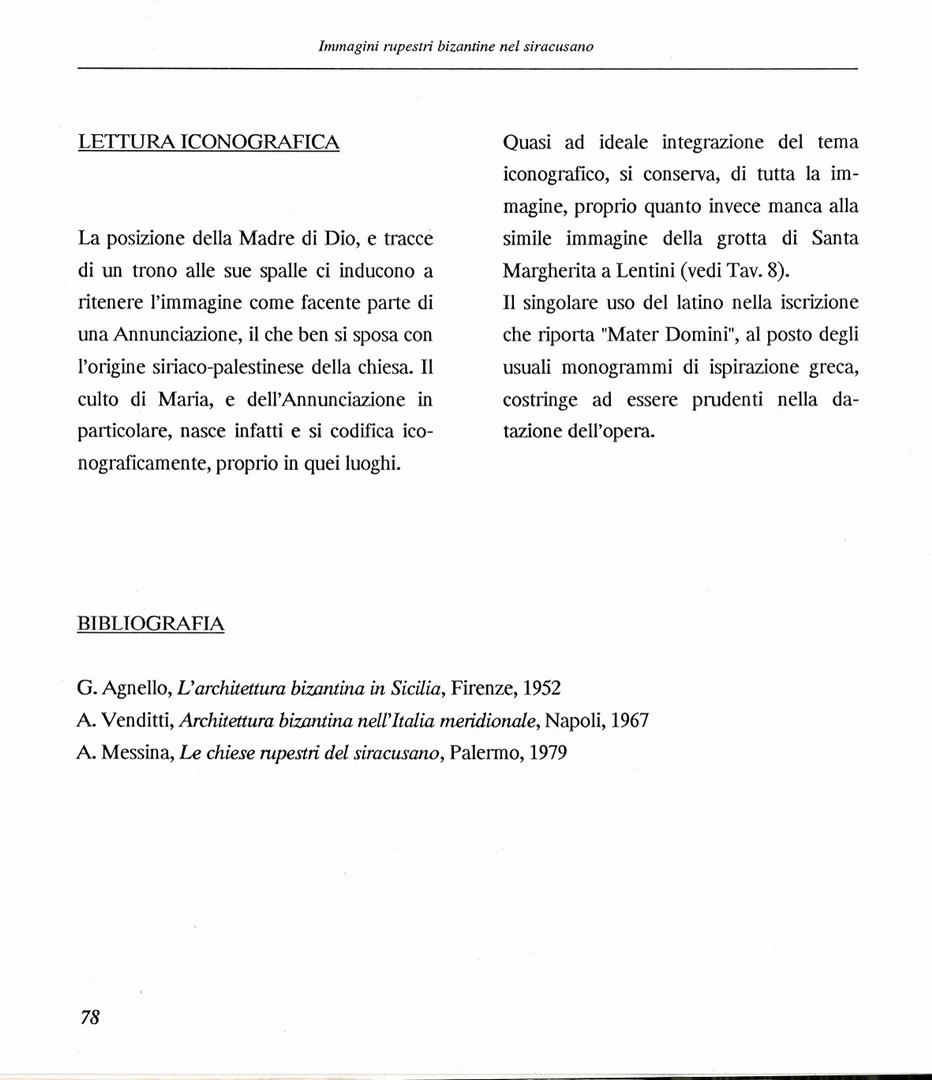 Immagini rupestri bizantine nel siracusano

LETTURA ICONOGRAFICA

La posizione della Madre di Dio, e tracce di un trono alle sue spalle ci inducono a ritenere l'immagine come facente parte di una Annunciazione, il che ben si sposa con l'origine siriaco-palestinese della chiesa. Il culto di Maria, e dell'Annunciazione in particolare, nasce infatti e si codifica iconograficamente, proprio in quei luoghi.

Quasi ad ideale integrazione del tema iconografico, si conserva, di tutta la immagine, proprio quanto invece manca alla simile immagine della grotta di Santa Margherita a Lentini (vedi Tav. 8).
Il singolare uso del latino nella iscrizione che riporta "Mater Domini", al posto degli usuali monogrammi di ispirazione greca, costringe ad essere prudenti nella datazione dell'opera.

BIBLIOGRAFIA

G. Agnello, L'architettura bizantina in Sicilia, Firenze, 1952
A. Venditti, Architettura bizantina nell'Italia meridionale, Napoli, 1967
A. Messina, Le chiese rupestri del siracusano, Palermo, 1979

78